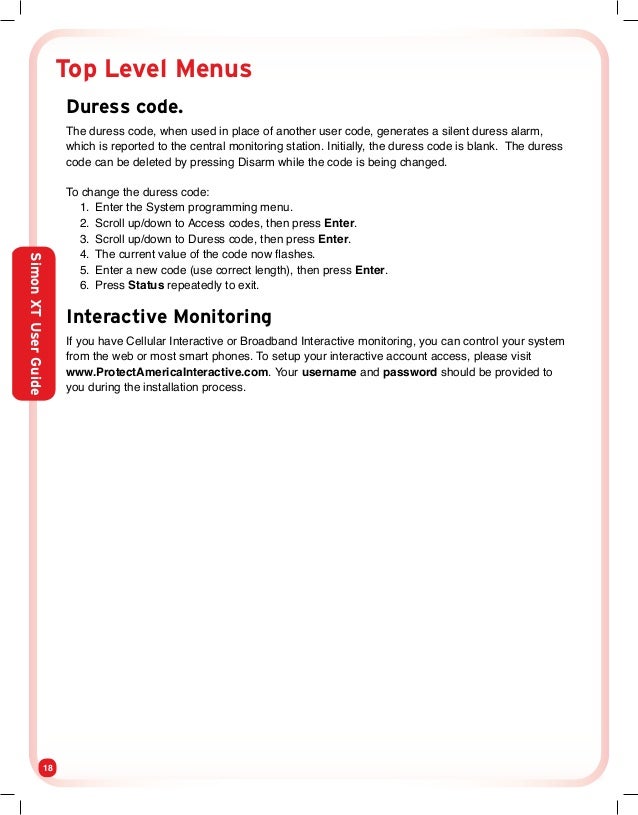 Top Level Menus

Duress code.

The duress code, when used in place of another user code, generates a silent duress alarm, which is reported to the central monitoring station. Initially, the duress code is blank. The duress code can be deleted by pressing Disarm while the code is being changed.

To change the duress code:
1. Enter the System programming menu.
2. Scroll up/down to Access codes, then press Enter.
3. Scroll up/down to Duress code, then press Enter.
4. The current value of the code now flashes.
5. Enter a new code (use correct length), then press Enter.
6. Press Status repeatedly to exit.

Interactive Monitoring

If you have Cellular Interactive or Broadband Interactive monitoring, you can control your system from the web or most smart phones. To setup your interactive account access, please visit www.ProtectAmericaInteractive.com. Your username and password should be provided to you during the installation process.

Simon XT User Guide

18